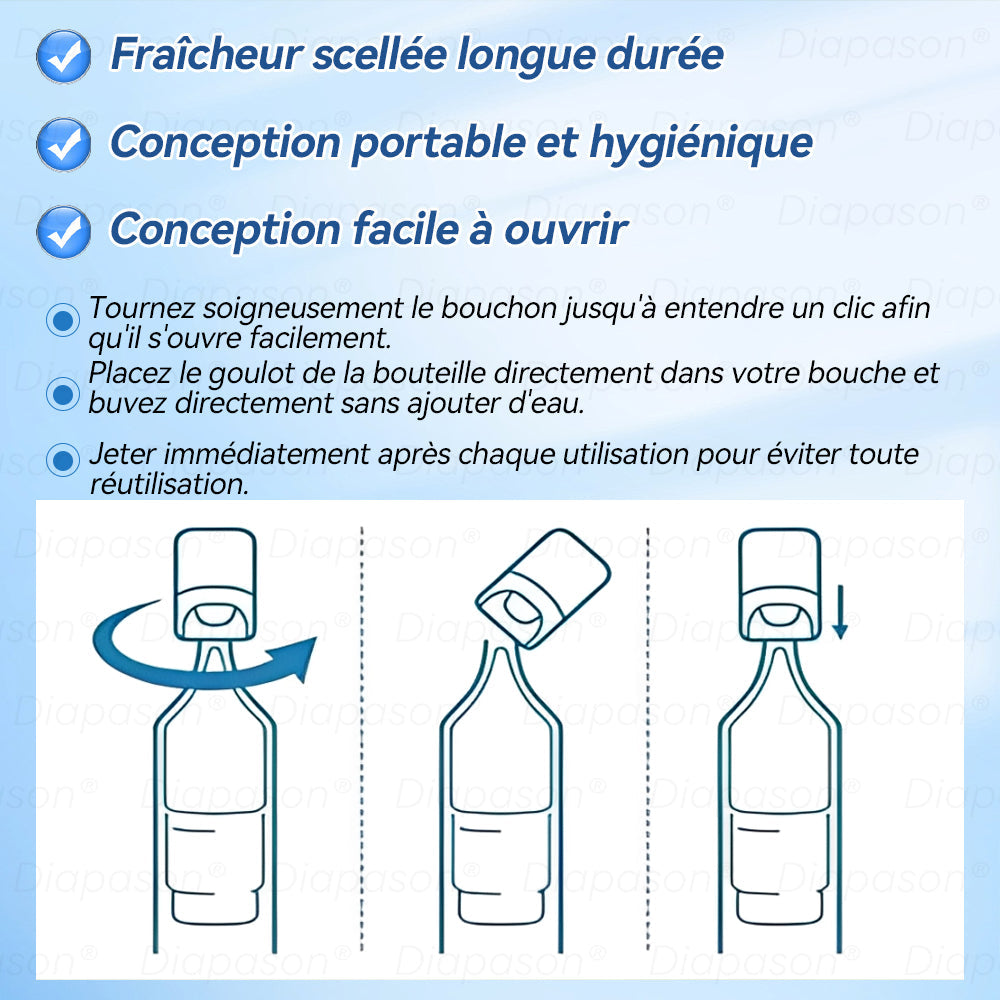 Fraîcheur scellée longue durée

Conception portable et hygiénique

Conception facile à ouvrir

Tournez soigneusement le bouchon jusqu'à entendre un clic afin qu'il s'ouvre facilement.

Placez le goulot de la bouteille directement dans votre bouche et buvez directement sans ajouter d'eau.

Jeter immédiatement après chaque utilisation pour éviter toute réutilisation.

Diapason®